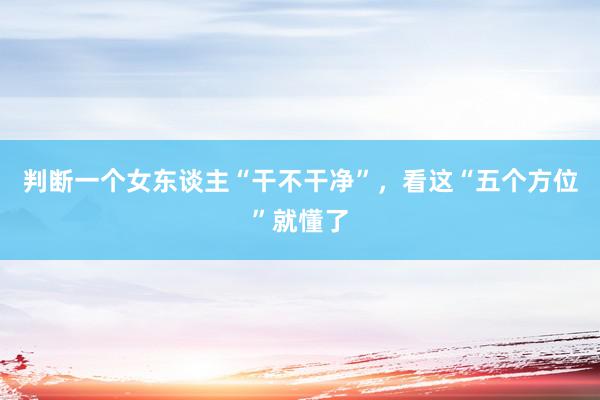 判断一个女东谈主“干不干净”，看这“五个方位”就懂了